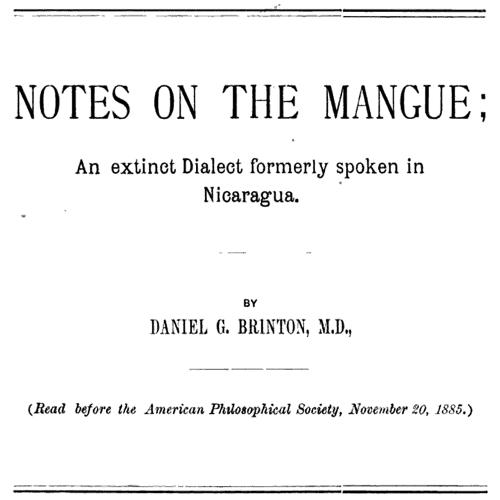 NOTES ON THE MANGUE;

An extinct Dialect formerly spoken in Nicaragua.

BY

DANIEL G. BRINTON, M.D.,

(Read before the American Philosophical Society, November 20, 1885.)